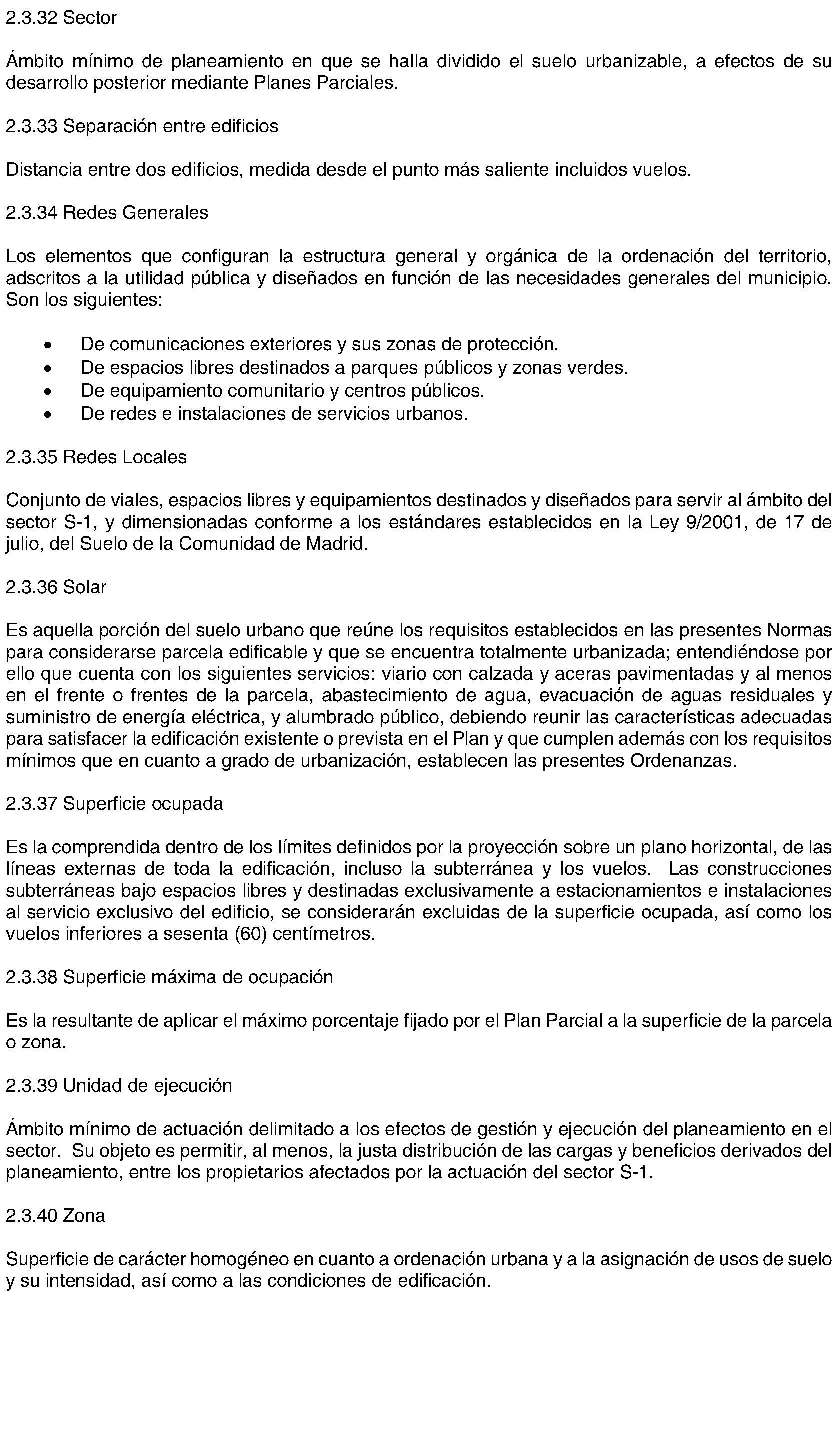 2.3.32 Sector

Ámbito mínimo de planeamiento en que se halla dividido el suelo urbanizable, a efectos de su desarrollo posterior mediante Planes Parciales.

2.3.33 Separación entre edificios

Distancia entre dos edificios, medida desde el punto más saliente incluidos vuelos.

2.3.34 Redes Generales

Los elementos que configuran la estructura general y orgánica de la ordenación del territorio, adscritos a la utilidad pública y diseñados en función de las necesidades generales del municipio. Son los siguientes:

• De comunicaciones exteriores y sus zonas de protección.
• De espacios libres destinados a parques públicos y zonas verdes.
• De equipamiento comunitario y centros públicos.
• De redes e instalaciones de servicios urbanos.

2.3.35 Redes Locales

Conjunto de viales, espacios libres y equipamientos destinados y diseñados para servir al ámbito del sector S-1, y dimensionadas conforme a los estándares establecidos en la Ley 9/2001, de 17 de julio, del Suelo de la Comunidad de Madrid.

2.3.36 Solar

Es aquella porción del suelo urbano que reúne los requisitos establecidos en las presentes Normas para considerarse parcela edificable y que se encuentra totalmente urbanizada; entendiéndose por ello que cuenta con los siguientes servicios: viario con calzada y aceras pavimentadas y al menos en el frente o frentes de la parcela, abastecimiento de agua, evacuación de aguas residuales y suministro de energía eléctrica, y alumbrado público, debiendo reunir las características adecuadas para satisfacer la edificación existente o prevista en el Plan y que cumplen además con los requisitos mínimos que en cuanto a grado de urbanización, establecen las presentes Ordenanzas.

2.3.37 Superficie ocupada

Es la comprendida dentro de los límites definidos por la proyección sobre un plano horizontal, de las líneas externas de toda la edificación, incluso la subterránea y los vuelos. Las construcciones subterráneas bajo espacios libres y destinadas exclusivamente a estacionamientos e instalaciones al servicio exclusivo del edificio, se considerarán excluidas de la superficie ocupada, así como los vuelos inferiores a sesenta (60) centímetros.

2.3.38 Superficie máxima de ocupación

Es la resultante de aplicar el máximo porcentaje fijado por el Plan Parcial a la superficie de la parcela o zona.

2.3.39 Unidad de ejecución

Ámbito mínimo de actuación delimitado a los efectos de gestión y ejecución del planeamiento en el sector. Su objeto es permitir, al menos, la justa distribución de las cargas y beneficios derivados del planeamiento, entre los propietarios afectados por la actuación del sector S-1.

2.3.40 Zona

Superficie de carácter homogéneo en cuanto a ordenación urbana y a la asignación de usos de suelo y su intensidad, así como a las condiciones de edificación.